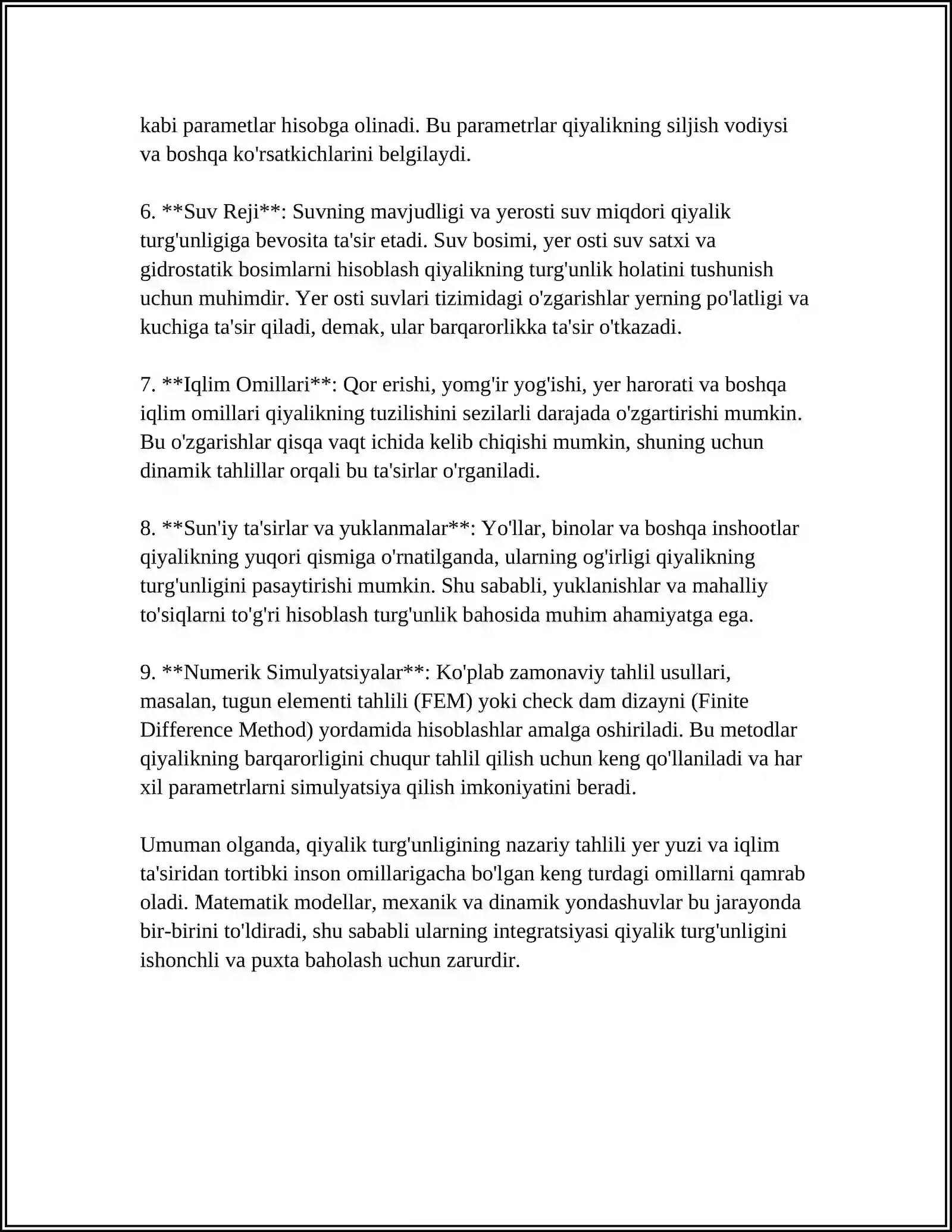 kabi parametlar hisobga olinadi. Bu parametrlar qiyalikning siljish vodiysi va boshqa ko'rsatkichlarini belgilaydi.

6. **Suv Reji**: Suvning mavjudligi va yerosti suv miqdori qiyalik turg'unligiga bevosita ta'sir etadi. Suv bosimi, yer osti suv satxi va gidrostatik bosimlarni hisoblash qiyalikning turg'unlik holatini tushunish uchun muhimdir. Yer osti suvlari tizimidagi o'zgarishlar yerning po'latligi va kuchiga ta'sir qiladi, demak, ular barqarorlikka ta'sir o'tkazadi.

7. **Iqlim Omillari**: Qor erishi, yomg'ir yog'ishi, yer harorati va boshqa iqlim omillari qiyalikning tuzilishini sezilarli darajada o'zgartirishi mumkin. Bu o'zgarishlar qisqa vaqt ichida kelib chiqishi mumkin, shuning uchun dinamik tahlillar orqali bu ta'sirlar o'rganiladi.

8. **Sun'iy ta'sirlar va yuklanmalar**: Yo'llar, binolar va boshqa inshootlar qiyalikning yuqori qismiga o'rnatilganda, ularning og'irligi qiyalikning turg'unligini pasaytirishi mumkin. Shu sababli, yuklanishlar va mahalliy to'siqlarni to'g'ri hisoblash turg'unlik bahosida muhim ahamiyatga ega.

9. **Numerik Simulyatsiyalar**: Ko'plab zamonaviy tahlil usullari, masalan, tugun elementi tahlili (FEM) yoki check dam dizayni (Finite Difference Method) yordamida hisoblashlar amalga oshiriladi. Bu metodlar qiyalikning barqarorligini chuqur tahlil qilish uchun keng qo'llaniladi va har xil parametrlarni simulyatsiya qilish imkoniyatini beradi.

Umuman olganda, qiyalik turg'unligining nazariy tahlili yer yuzi va iqlim ta'siridan tortibki inson omillarigacha bo'lgan keng turdagi omillarni qamrab oladi. Matematik modellar, mexanik va dinamik yondashuvlar bu jarayonda bir-birini to'ldiradi, shu sababli ularning integratsiyasi qiyalik turg'unligini ishonchli va puxta baholash uchun zarurdir.